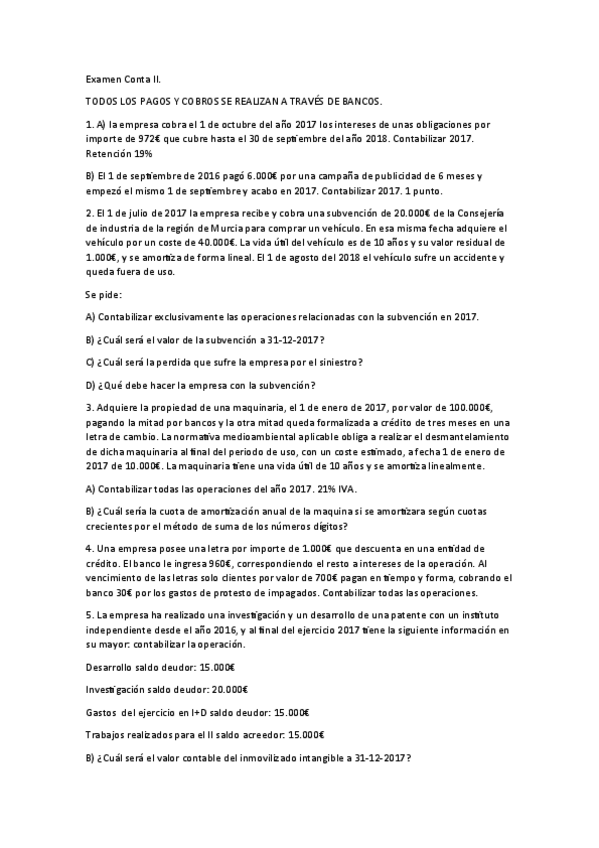 Examen Conta II.

TODOS LOS PAGOS Y COBROS SE REALIZAN A TRAVÉS DE BANCOS.

1. A) la empresa cobra el 1 de octubre del año 2017 los intereses de unas obligaciones por importe de 972€ que cubre hasta el 30 de septiembre del año 2018. Contabilizar 2017. Retención 19%

B) El 1 de septiembre de 2016 pagó 6.000€ por una campaña de publicidad de 6 meses y empezó el mismo 1 de septiembre y acabo en 2017. Contabilizar 2017. 1 punto.

2. El 1 de julio de 2017 la empresa recibe y cobra una subvención de 20.000€ de la Consejería de industria de la región de Murcia para comprar un vehículo. En esa misma fecha adquiere el vehículo por un coste de 40.000€. La vida útil del vehículo es de 10 años y su valor residual de 1.000€, y se amortiza de forma lineal. El 1 de agosto del 2018 el vehículo sufre un accidente y queda fuera de uso.

Se pide:

A) Contabilizar exclusivamente las operaciones relacionadas con la subvención en 2017.

B) ¿Cuál será el valor de la subvención a 31-12-2017?

C) ¿Cuál será la perdida que sufre la empresa por el siniestro?

D) ¿Qué debe hacer la empresa con la subvención?

3. Adquiere la propiedad de una maquinaria, el 1 de enero de 2017, por valor de 100.000€, pagando la mitad por bancos y la otra mitad queda formalizada a crédito de tres meses en una letra de cambio. La normativa medioambiental aplicable obliga a realizar el desmantelamiento de dicha maquinaria al final del periodo de uso, con un coste estimado, a fecha 1 de enero de 2017 de 10.000€. La maquinaria tiene una vida útil de 10 años y se amortiza linealmente.

A) Contabilizar todas las operaciones del año 2017. 21% IVA.

B) ¿Cuál sería la cuota de amortización anual de la maquina si se amortizara según cuotas crecientes por el método de suma de los números dígitos?

4. Una empresa posee una letra por importe de 1.000€ que descuenta en una entidad de crédito. El banco le ingresa 960€, correspondiendo el resto a intereses de la operación. Al vencimiento de las letras solo clientes por valor de 700€ pagan en tiempo y forma, cobrando el banco 30€ por los gastos de protesto de impagados. Contabilizar todas las operaciones.

5. La empresa ha realizado una investigación y un desarrollo de una patente con un instituto independiente desde el año 2016, y al final del ejercicio 2017 tiene la siguiente información en su mayor: contabilizar la operación.

Desarrollo saldo deudor: 15.000€

Investigación saldo deudor: 20.000€

Gastos del ejercicio en I+D saldo deudor: 15.000€

Trabajos realizados para el II saldo acreedor: 15.000€

B) ¿Cuál será el valor contable del inmovilizado intangible a 31-12-2017?